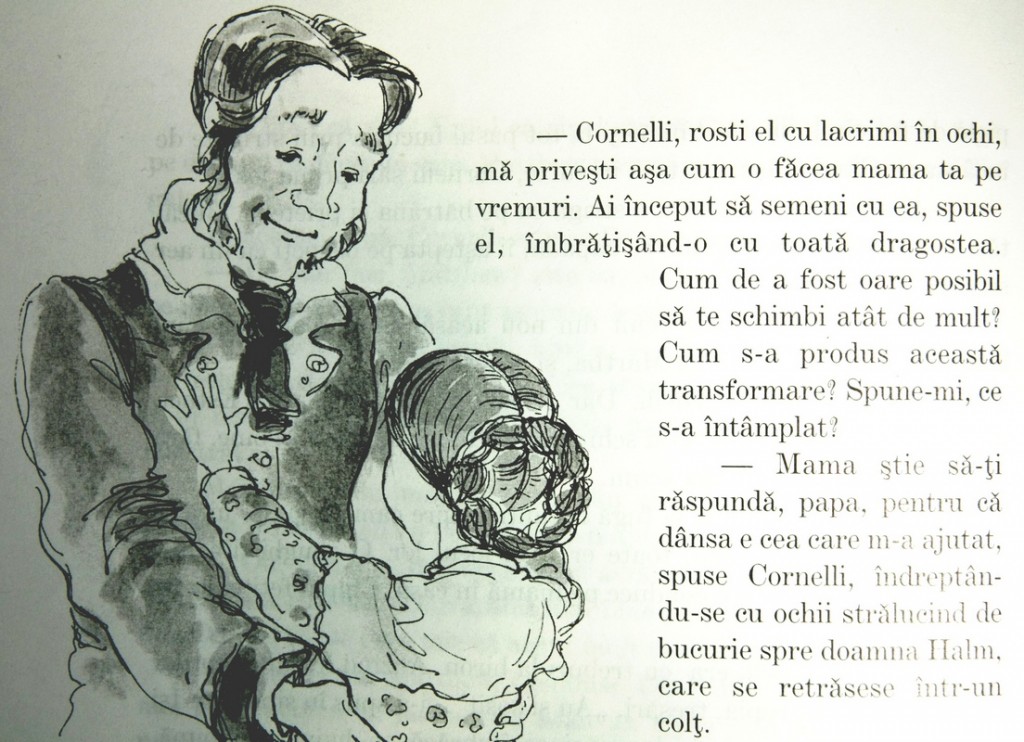 — Cornelli, rosti el cu lacrimi în ochi, mă priveşti aşa cum o făcea mama ta pe vremuri. Ai început să semeni cu ea, spuse el, îmbrăţişând-o cu toată dragostea. Cum de a fost oare posibil să te schimbi atât de mult? Cum s-a produs această transformare? Spune-mi, ce s-a întâmplat?

— Mama ştie să-ţi răspundă, papa, pentru că dânsa e cea care m-a ajutat, spuse Cornelli, îndreptându-se cu ochii strălucind de bucurie spre doamna Halm, care se retrăsese într-un colţ.